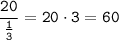 $\frac{20}{\frac{1}{3}} = 20 \cdot 3 = 60$